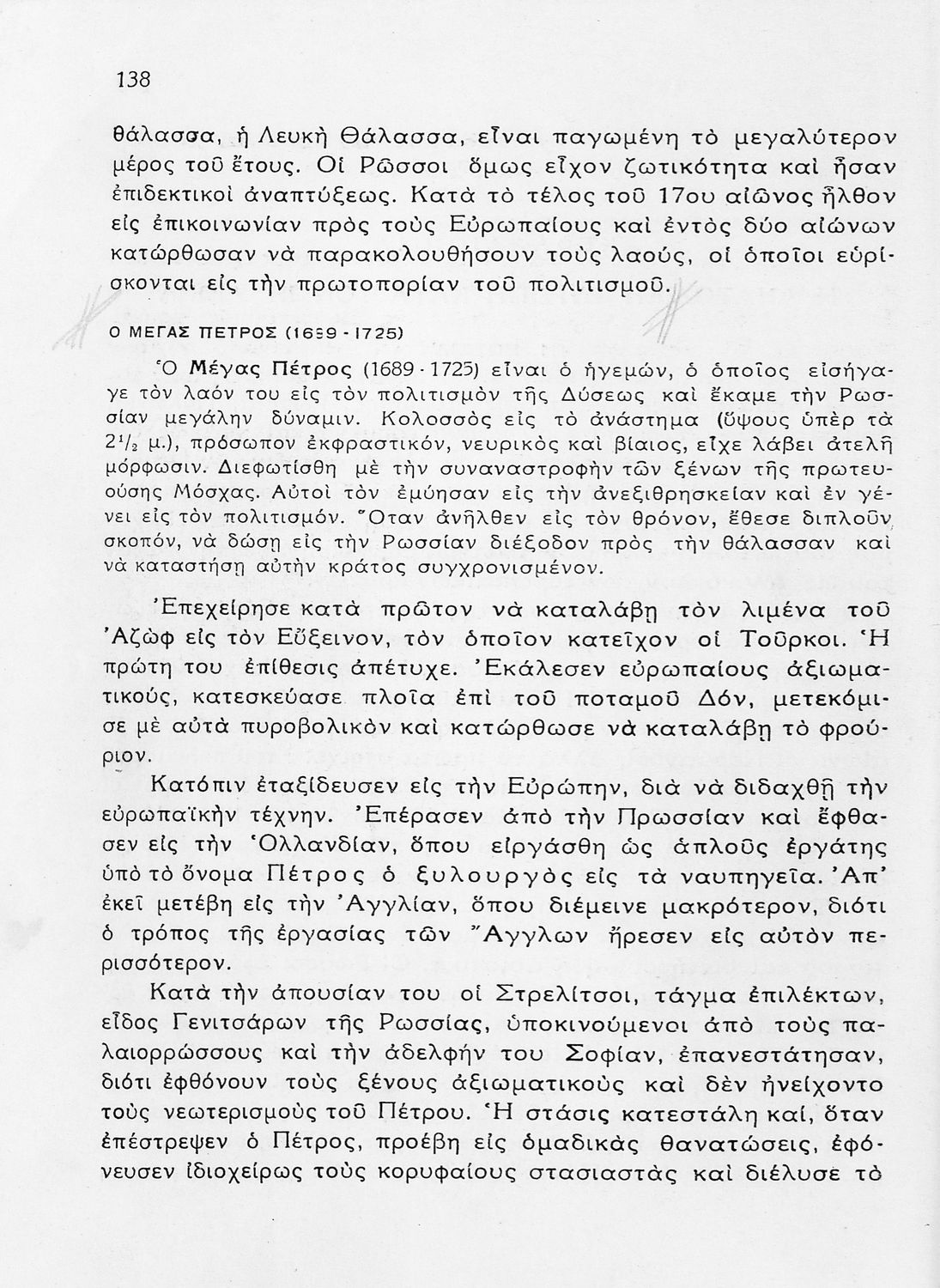 138

θάλασσα, ἡ Λευκὴ Θάλασσα, εἶναι παγωμένη τὸ μεγαλύτερον μέρος τοῦ ἔτους. Οἱ Ρῶσσοι ὅμως εἶχον ζωτικότητα καὶ ἦσαν ἐπιδεκτικοὶ ἀναπτύξεως. Κατὰ τὸ τέλος τοῦ 17ου αἰῶνος ἦλθον εἰς ἐπικοινωνίαν πρὸς τοὺς Εὐρωπαίους καὶ ἐντὸς δύο αἰώνων κατώρθωσαν νὰ παρακολουθήσουν τοὺς λαούς, οἱ ὁποῖοι εὑρίσκονται εἰς τὴν πρωτοπορίαν τοῦ πολιτισμοῦ.

Ο ΜΕΓΑΣ ΠΕΤΡΟΣ (1689 - 1725)

Ὁ Μέγας Πέτρος (1689 - 1725) εἶναι ὁ ἡγεμών, ὁ ὁποῖος εἰσήγαγε τὸν λαόν του εἰς τὸν πολιτισμὸν τῆς Δύσεως καὶ ἔκαμε τὴν Ρωσσίαν μεγάλην δύναμιν. Κολοσσὸς εἰς τὸ ἀνάστημα (ὕψους ὑπὲρ τὰ $2^1/_2$ μ.), πρόσωπον ἐκφραστικόν, νευρικὸς καὶ βίαιος, εἶχε λάβει ἀτελῆ μόρφωσιν. Διεφωτίσθη μὲ τὴν συναναστροφὴν τῶν ξένων τῆς πρωτευούσης Μόσχας. Αὐτοὶ τὸν ἐμύησαν εἰς τὴν ἀνεξιθρησκείαν καὶ ἐν γένει εἰς τὸν πολιτισμόν. Ὅταν ἀνῆλθεν εἰς τὸν θρόνον, ἔθεσε διπλοῦν σκοπόν, νὰ δώσῃ εἰς τὴν Ρωσσίαν διέξοδον πρὸς τὴν θάλασσαν καὶ νὰ καταστήσῃ αὐτὴν κράτος συγχρονισμένον.

Ἐπεχείρησε κατὰ πρῶτον νὰ καταλάβῃ τὸν λιμένα τοῦ Ἀζὼφ εἰς τὸν Εὔξεινον, τὸν ὁποῖον κατεῖχον οἱ Τοῦρκοι. Ἡ πρώτη του ἐπίθεσις ἀπέτυχε. Ἐκάλεσεν εὐρωπαίους ἀξιωματικούς, κατεσκεύασε πλοῖα ἐπὶ τοῦ ποταμοῦ Δόν, μετεκόμισε μὲ αὐτὰ πυροβολικὸν καὶ κατώρθωσε νὰ καταλάβῃ τὸ φρούριον.

Κατόπιν ἐταξίδευσεν εἰς τὴν Εὐρώπην, διὰ νὰ διδαχθῇ τὴν εὐρωπαϊκὴν τέχνην. Ἐπέρασεν ἀπὸ τὴν Πρωσσίαν καὶ ἔφθασεν εἰς τὴν Ὁλλανδίαν, ὅπου εἰργάσθη ὡς ἁπλοῦς ἐργάτης ὑπὸ τὸ ὄνομα Πέτρος ὁ ξυλουργὸς εἰς τὰ ναυπηγεῖα. Ἀπ' ἐκεῖ μετέβη εἰς τὴν Ἀγγλίαν, ὅπου διέμεινε μακρότερον, διότι ὁ τρόπος τῆς ἐργασίας τῶν Ἄγγλων ἤρεσεν εἰς αὐτὸν περισσότερον.

Κατὰ τὴν ἀπουσίαν του οἱ Στρελίτσοι, τάγμα ἐπιλέκτων, εἶδος Γενιτσάρων τῆς Ρωσσίας, ὑποκινούμενοι ἀπὸ τοὺς παλαιορρώσσους καὶ τὴν ἀδελφήν του Σοφίαν, ἐπανεστάτησαν, διότι ἐφθόνουν τοὺς ξένους ἀξιωματικοὺς καὶ δὲν ἠνείχοντο τοὺς νεωτερισμοὺς τοῦ Πέτρου. Ἡ στάσις κατεστάλη καί, ὅταν ἐπέστρεψεν ὁ Πέτρος, προέβη εἰς ὁμαδικὰς θανατώσεις, ἐφόνευσεν ἰδιοχείρως τοὺς κορυφαίους στασιαστὰς καὶ διέλυσε τὸ